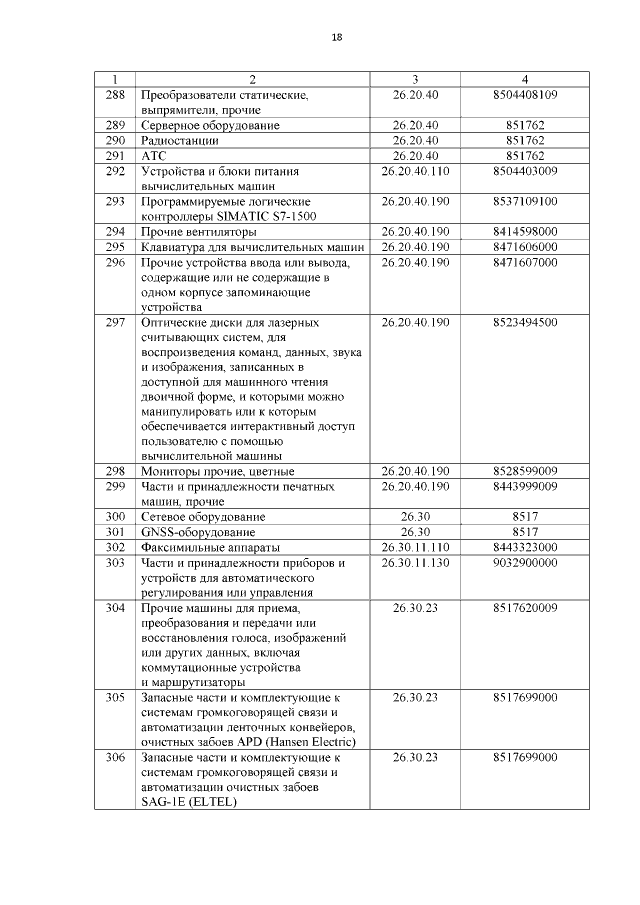 18

| 1 | 2 | 3 | 4 |
|---|---|---|---|
| 288 | Преобразователи статические, выпрямители, прочие | 26.20.40 | 8504408109 |
| 289 | Серверное оборудование | 26.20.40 | 851762 |
| 290 | Радиостанции | 26.20.40 | 851762 |
| 291 | АТС | 26.20.40 | 851762 |
| 292 | Устройства и блоки питания вычислительных машин | 26.20.40.110 | 8504403009 |
| 293 | Программируемые логические контроллеры SIMATIC S7-1500 | 26.20.40.190 | 8537109100 |
| 294 | Прочие вентиляторы | 26.20.40.190 | 8414598000 |
| 295 | Клавиатура для вычислительных машин | 26.20.40.190 | 8471606000 |
| 296 | Прочие устройства ввода или вывода, содержащие или не содержащие в одном корпусе запоминающие устройства | 26.20.40.190 | 8471607000 |
| 297 | Оптические диски для лазерных считывающих систем, для воспроизведения команд, данных, звука и изображения, записанных в доступной для машинного чтения двоичной форме, и которыми можно манипулировать или к которым обеспечивается интерактивный доступ пользователю с помощью вычислительной машины | 26.20.40.190 | 8523494500 |
| 298 | Мониторы прочие, цветные | 26.20.40.190 | 8528599009 |
| 299 | Части и принадлежности печатных машин, прочие | 26.20.40.190 | 8443999009 |
| 300 | Сетевое оборудование | 26.30 | 8517 |
| 301 | GNSS-оборудование | 26.30 | 8517 |
| 302 | Факсимильные аппараты | 26.30.11.110 | 8443323000 |
| 303 | Части и принадлежности приборов и устройств для автоматического регулирования или управления | 26.30.11.130 | 9032900000 |
| 304 | Прочие машины для приема, преобразования и передачи или восстановления голоса, изображений или других данных, включая коммутационные устройства и маршрутизаторы | 26.30.23 | 8517620009 |
| 305 | Запасные части и комплектующие к системам громкоговорящей связи и автоматизации ленточных конвейеров, очистных забоев APD (Hansen Electric) | 26.30.23 | 8517699000 |
| 306 | Запасные части и комплектующие к системам громкоговорящей связи и автоматизации очистных забоев SAG-1E (ELTEL) | 26.30.23 | 8517699000 |